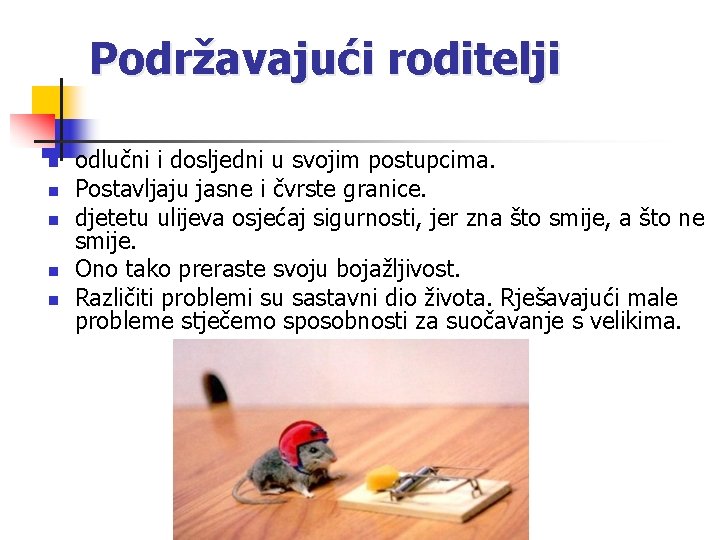 Podržavajući roditelji

- odlučni i dosljedni u svojim postupcima.
- Postavljaju jasne i čvrste granice.
- djetetu ulijeva osjećaj sigurnosti, jer zna što smije, a što ne smije.
- Ono tako preraste svoju bojažljivost.
- Različiti problemi su sastavni dio života. Rješavajući male probleme stječemo sposobnosti za suočavanje s velikima.